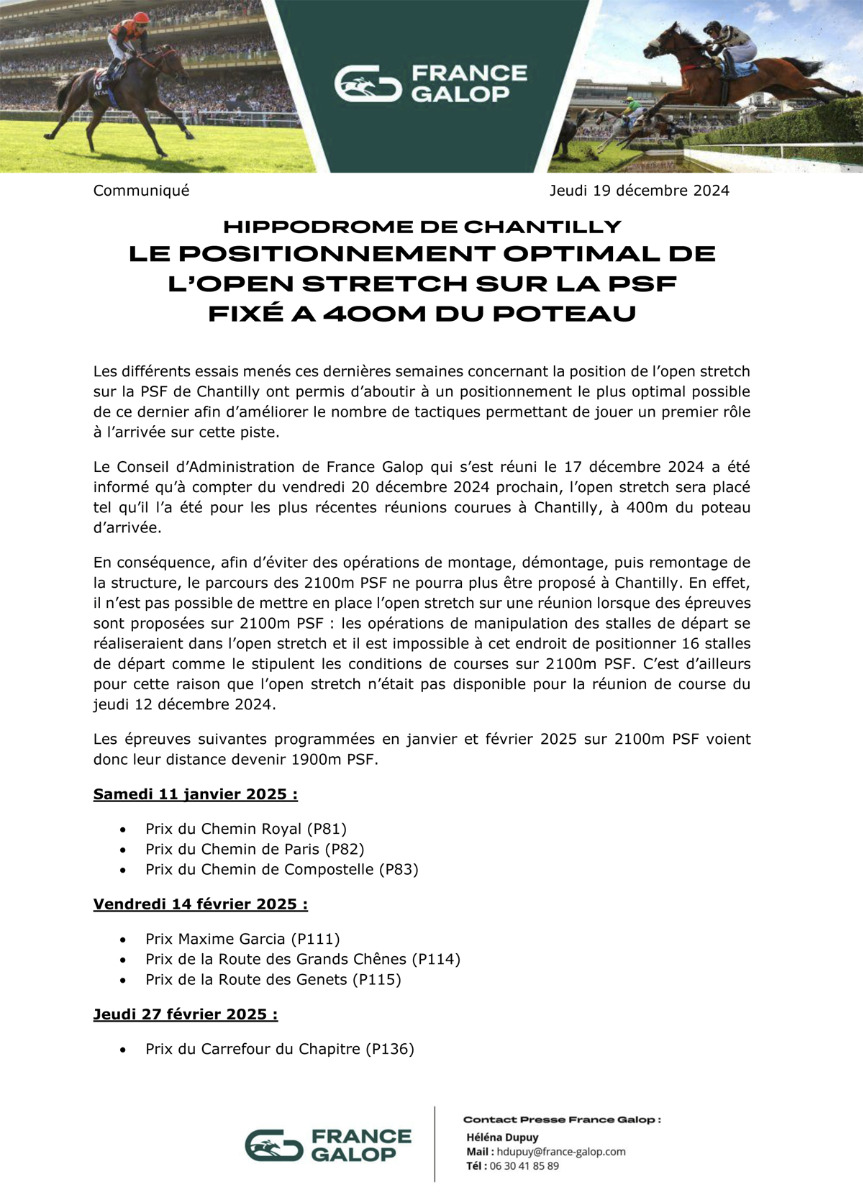 FRANCE GALOP

Communiqué

Jeudi 19 décembre 2024

HIPPODROME DE CHANTILLY
LE POSITIONNEMENT OPTIMAL DE L'OPEN STRETCH SUR LA PSF FIXÉ A 400M DU POTEAU

Les différents essais menés ces dernières semaines concernant la position de l'open stretch sur la PSF de Chantilly ont permis d'aboutir à un positionnement le plus optimal possible de ce dernier afin d'améliorer le nombre de tactiques permettant de jouer un premier rôle à l'arrivée sur cette piste.

Le Conseil d'Administration de France Galop qui s'est réuni le 17 décembre 2024 a été informé qu'à compter du vendredi 20 décembre 2024 prochain, l'open stretch sera placé tel qu'il l'a été pour les plus récentes réunions courues à Chantilly, à 400m du poteau d'arrivée.

En conséquence, afin d'éviter des opérations de montage, démontage, puis remontage de la structure, le parcours des 2100m PSF ne pourra plus être proposé à Chantilly. En effet, il n'est pas possible de mettre en place l'open stretch sur une réunion lorsque des épreuves sont proposées sur 2100m PSF : les opérations de manipulation des stalles de départ se réaliseraient dans l'open stretch et il est impossible à cet endroit de positionner 16 stalles de départ comme le stipulent les conditions de courses sur 2100m PSF. C'est d'ailleurs pour cette raison que l'open stretch n'était pas disponible pour la réunion de course du jeudi 12 décembre 2024.

Les épreuves suivantes programmées en janvier et février 2025 sur 2100m PSF voient donc leur distance devenir 1900m PSF.

Samedi 11 janvier 2025 :

• Prix du Chemin Royal (P81)
• Prix du Chemin de Paris (P82)
• Prix du Chemin de Compostelle (P83)

Vendredi 14 février 2025 :

• Prix Maxime Garcia (P111)
• Prix de la Route des Grands Chênes (P114)
• Prix de la Route des Genets (P115)

Jeudi 27 février 2025 :

• Prix du Carrefour du Chapitre (P136)

FRANCE GALOP

Contact Presse France Galop :
Héléna Dupuy
Mail : hdupuy@france-galop.com
Tél : 06 30 41 85 89